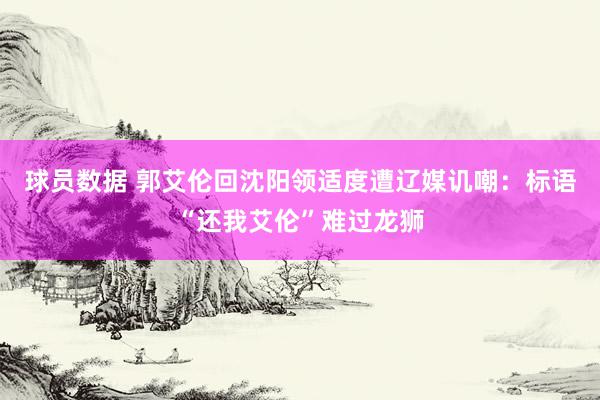 球员数据 郭艾伦回沈阳领适度遭辽媒讥嘲：标语“还我艾伦”难过龙狮